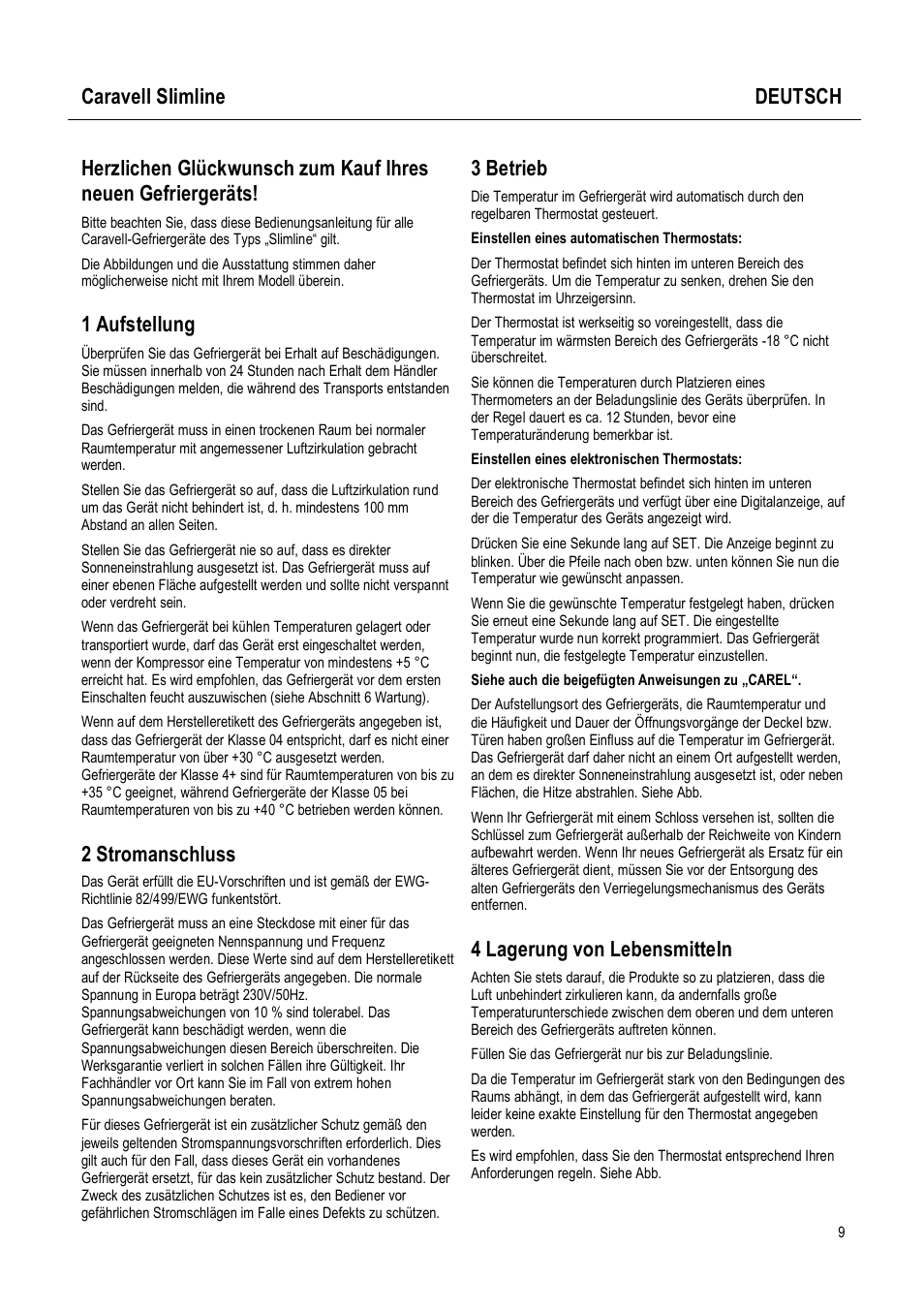 Caravell Slimline DEUTSCH

Herzlichen Glückwunsch zum Kauf Ihres neuen Gefriergeräts!

Bitte beachten Sie, dass diese Bedienungsanleitung für alle Caravell-Gefriergeräte des Typs „Slimline“ gilt.

Die Abbildungen und die Ausstattung stimmen daher möglicherweise nicht mit Ihrem Modell überein.

1 Aufstellung

Überprüfen Sie das Gefriergerät bei Erhalt auf Beschädigungen. Sie müssen innerhalb von 24 Stunden nach Erhalt dem Händler Beschädigungen melden, die während des Transports entstanden sind.

Das Gefriergerät muss in einen trockenen Raum bei normaler Raumtemperatur mit angemessener Luftzirkulation gebracht werden.

Stellen Sie das Gefriergerät so auf, dass die Luftzirkulation rund um das Gerät nicht behindert ist, d. h. mindestens 100 mm Abstand an allen Seiten.

Stellen Sie das Gefriergerät nie so auf, dass es direkter Sonneneinstrahlung ausgesetzt ist. Das Gefriergerät muss auf einer ebenen Fläche aufgestellt werden und sollte nicht verspannt oder verdreht sein.

Wenn das Gefriergerät bei kühlen Temperaturen gelagert oder transportiert wurde, darf das Gerät erst eingeschaltet werden, wenn der Kompressor eine Temperatur von mindestens +5 °C erreicht hat. Es wird empfohlen, das Gefriergerät vor dem ersten Einschalten feucht auszuwischen (siehe Abschnitt 6 Wartung).

Wenn auf dem Herstelleretikett des Gefriergeräts angegeben ist, dass das Gefriergerät der Klasse 04 entspricht, darf es nicht einer Raumtemperatur von über +30 °C ausgesetzt werden. Gefriergeräte der Klasse 4+ sind für Raumtemperaturen von bis zu +35 °C geeignet, während Gefriergeräte der Klasse 05 bei Raumtemperaturen von bis zu +40 °C betrieben werden können.

2 Stromanschluss

Das Gerät erfüllt die EU-Vorschriften und ist gemäß der EWG-Richtlinie 82/499/EWG funkentstört.

Das Gefriergerät muss an eine Steckdose mit einer für das Gefriergerät geeigneten Nennspannung und Frequenz angeschlossen werden. Diese Werte sind auf dem Herstelleretikett auf der Rückseite des Gefriergeräts angegeben. Die normale Spannung in Europa beträgt 230V/50Hz. Spannungsabweichungen von 10 % sind tolerabel. Das Gefriergerät kann beschädigt werden, wenn die Spannungsabweichungen diesen Bereich überschreiten. Die Werksgarantie verliert in solchen Fällen ihre Gültigkeit. Ihr Fachhändler vor Ort kann Sie im Fall von extrem hohen Spannungsabweichungen beraten.

Für dieses Gefriergerät ist ein zusätzlicher Schutz gemäß den jeweils geltenden Stromspannungsvorschriften erforderlich. Dies gilt auch für den Fall, dass dieses Gerät ein vorhandenes Gefriergerät ersetzt, für das kein zusätzlicher Schutz bestand. Der Zweck des zusätzlichen Schutzes ist es, den Bediener vor gefährlichen Stromschlägen im Falle eines Defekts zu schützen.

3 Betrieb

Die Temperatur im Gefriergerät wird automatisch durch den regelbaren Thermostat gesteuert.

Einstellen eines automatischen Thermostats:

Der Thermostat befindet sich hinten im unteren Bereich des Gefriergeräts. Um die Temperatur zu senken, drehen Sie den Thermostat im Uhrzeigersinn.

Der Thermostat ist werkseitig so voreingestellt, dass die Temperatur im wärmsten Bereich des Gefriergeräts -18 °C nicht überschreitet.

Sie können die Temperaturen durch Platzieren eines Thermometers an der Beladungslinie des Geräts überprüfen. In der Regel dauert es ca. 12 Stunden, bevor eine Temperaturänderung bemerkbar ist.

Einstellen eines elektronischen Thermostats:

Der elektronische Thermostat befindet sich hinten im unteren Bereich des Gefriergeräts und verfügt über eine Digitalanzeige, auf der die Temperatur des Geräts angezeigt wird.

Drücken Sie eine Sekunde lang auf SET. Die Anzeige beginnt zu blinken. Über die Pfeile nach oben bzw. unten können Sie nun die Temperatur wie gewünscht anpassen.

Wenn Sie die gewünschte Temperatur festgelegt haben, drücken Sie erneut eine Sekunde lang auf SET. Die eingestellte Temperatur wurde nun korrekt programmiert. Das Gefriergerät beginnt nun, die festgelegte Temperatur einzustellen.

Siehe auch die beigefügten Anweisungen zu „CAREL“.

Der Aufstellungsort des Gefriergeräts, die Raumtemperatur und die Häufigkeit und Dauer der Öffnungsvorgänge der Deckel bzw. Türen haben großen Einfluss auf die Temperatur im Gefriergerät. Das Gefriergerät darf daher nicht an einem Ort aufgestellt werden, an dem es direkter Sonneneinstrahlung ausgesetzt ist, oder neben Flächen, die Hitze abstrahlen. Siehe Abb.

Wenn Ihr Gefriergerät mit einem Schloss versehen ist, sollten die Schlüssel zum Gefriergerät außerhalb der Reichweite von Kindern aufbewahrt werden. Wenn Ihr neues Gefriergerät als Ersatz für ein älteres Gefriergerät dient, müssen Sie vor der Entsorgung des alten Gefriergeräts den Verriegelungsmechanismus des Geräts entfernen.

4 Lagerung von Lebensmitteln

Achten Sie stets darauf, die Produkte so zu platzieren, dass die Luft unbehindert zirkulieren kann, da andernfalls große Temperaturunterschiede zwischen dem oberen und dem unteren Bereich des Gefriergeräts auftreten können.

Füllen Sie das Gefriergerät nur bis zur Beladungslinie.

Da die Temperatur im Gefriergerät stark von den Bedingungen des Raums abhängt, in dem das Gefriergerät aufgestellt wird, kann leider keine exakte Einstellung für den Thermostat angegeben werden.

Es wird empfohlen, dass Sie den Thermostat entsprechend Ihren Anforderungen regeln. Siehe Abb.

9